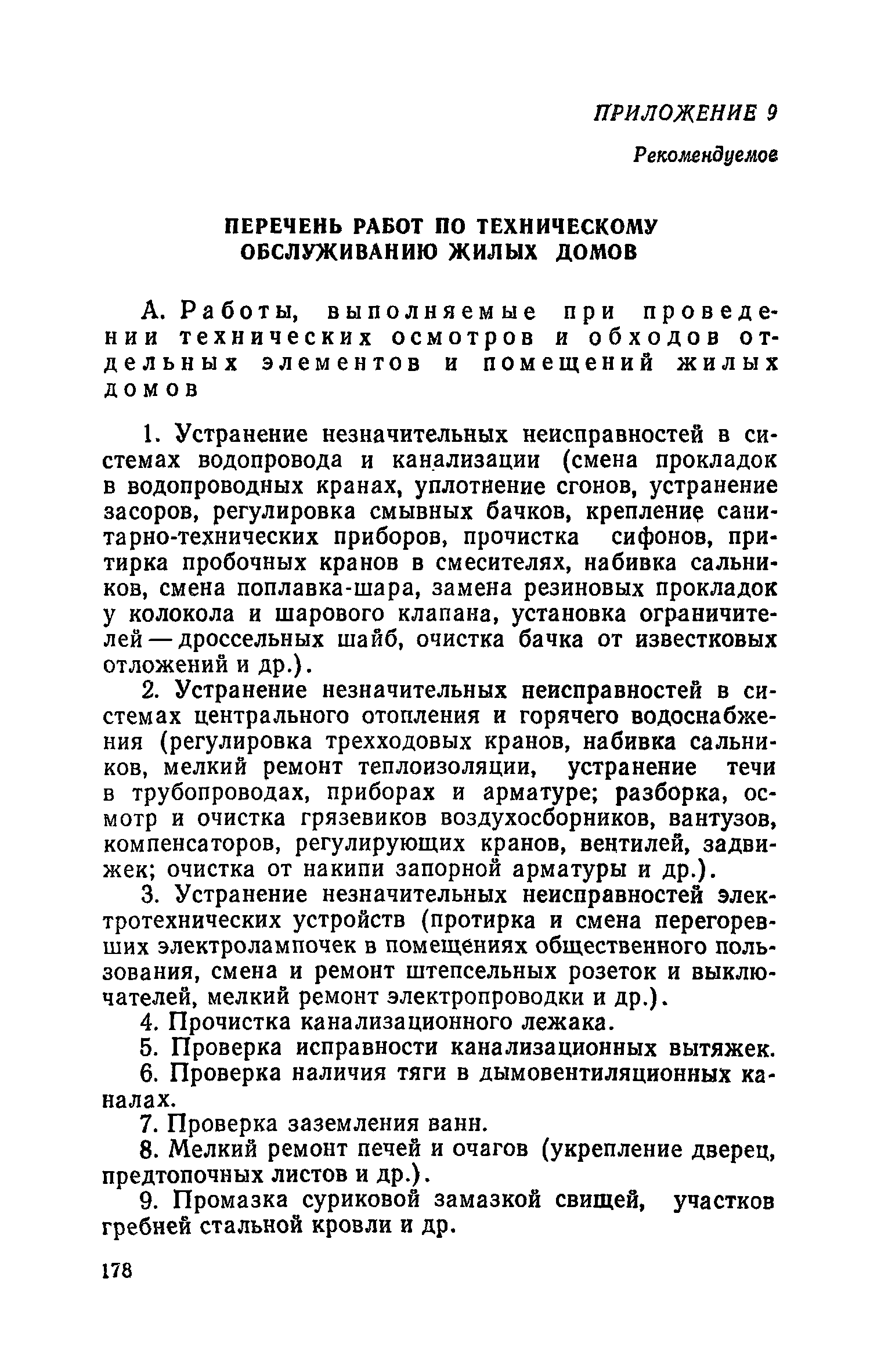 ПРИЛОЖЕНИЕ 9

Рекомендуемое

ПЕРЕЧЕНЬ РАБОТ ПО ТЕХНИЧЕСКОМУ ОБСЛУЖИВАНИЮ ЖИЛЫХ ДОМОВ

А. Работы, выполняемые при проведении технических осмотров и обходов отдельных элементов и помещений жилых домов

1. Устранение незначительных неисправностей в системах водопровода и канализации (смена прокладок в водопроводных кранах, уплотнение сгонов, устранение засоров, регулировка смывных бачков, крепление санитарно-технических приборов, прочистка сифонов, притирка пробочных кранов в смесителях, набивка сальников, смена поплавка-шара, замена резиновых прокладок у колокола и шарового клапана, установка ограничителей — дроссельных шайб, очистка бачка от известковых отложений и др.).

2. Устранение незначительных неисправностей в системах центрального отопления и горячего водоснабжения (регулировка трехходовых кранов, набивка сальников, мелкий ремонт теплоизоляции, устранение течи в трубопроводах, приборах и арматуре; разборка, осмотр и очистка грязевиков воздухосборников, вантузов, компенсаторов, регулирующих кранов, вентилей, задвижек; очистка от накипи запорной арматуры и др.).

3. Устранение незначительных неисправностей электротехнических устройств (протирка и смена перегоревших электролампочек в помещениях общественного пользования, смена и ремонт штепсельных розеток и выключателей, мелкий ремонт электропроводки и др.).

4. Прочистка канализационного лежака.

5. Проверка исправности канализационных вытяжек.

6. Проверка наличия тяги в дымовентиляционных каналах.

7. Проверка заземления ванн.

8. Мелкий ремонт печей и очагов (укрепление дверец, предтопочных листов и др.).

9. Промазка суриковой замазкой свищей, участков гребней стальной кровли и др.

178